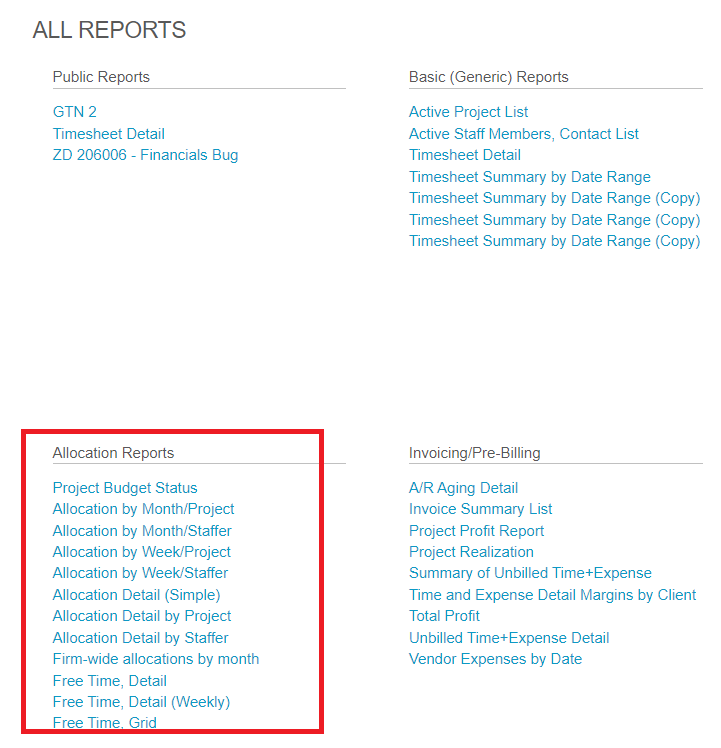 ALL REPORTS

Public Reports

GTN 2
Timesheet Detail
ZD 206006 - Financials Bug

Basic (Generic) Reports

Active Project List
Active Staff Members, Contact List
Timesheet Detail
Timesheet Summary by Date Range
Timesheet Summary by Date Range (Copy)
Timesheet Summary by Date Range (Copy)
Timesheet Summary by Date Range (Copy)

Allocation Reports

Project Budget Status
Allocation by Month/Project
Allocation by Month/Staffer
Allocation by Week/Project
Allocation by Week/Staffer
Allocation Detail (Simple)
Allocation Detail by Project
Allocation Detail by Staffer
Firm-wide allocations by month
Free Time, Detail
Free Time, Detail (Weekly)
Free Time, Grid

Invoicing/Pre-Billing

A/R Aging Detail
Invoice Summary List
Project Profit Report
Project Realization
Summary of Unbilled Time+Expense
Time and Expense Detail Margins by Client
Total Profit
Unbilled Time+Expense Detail
Vendor Expenses by Date